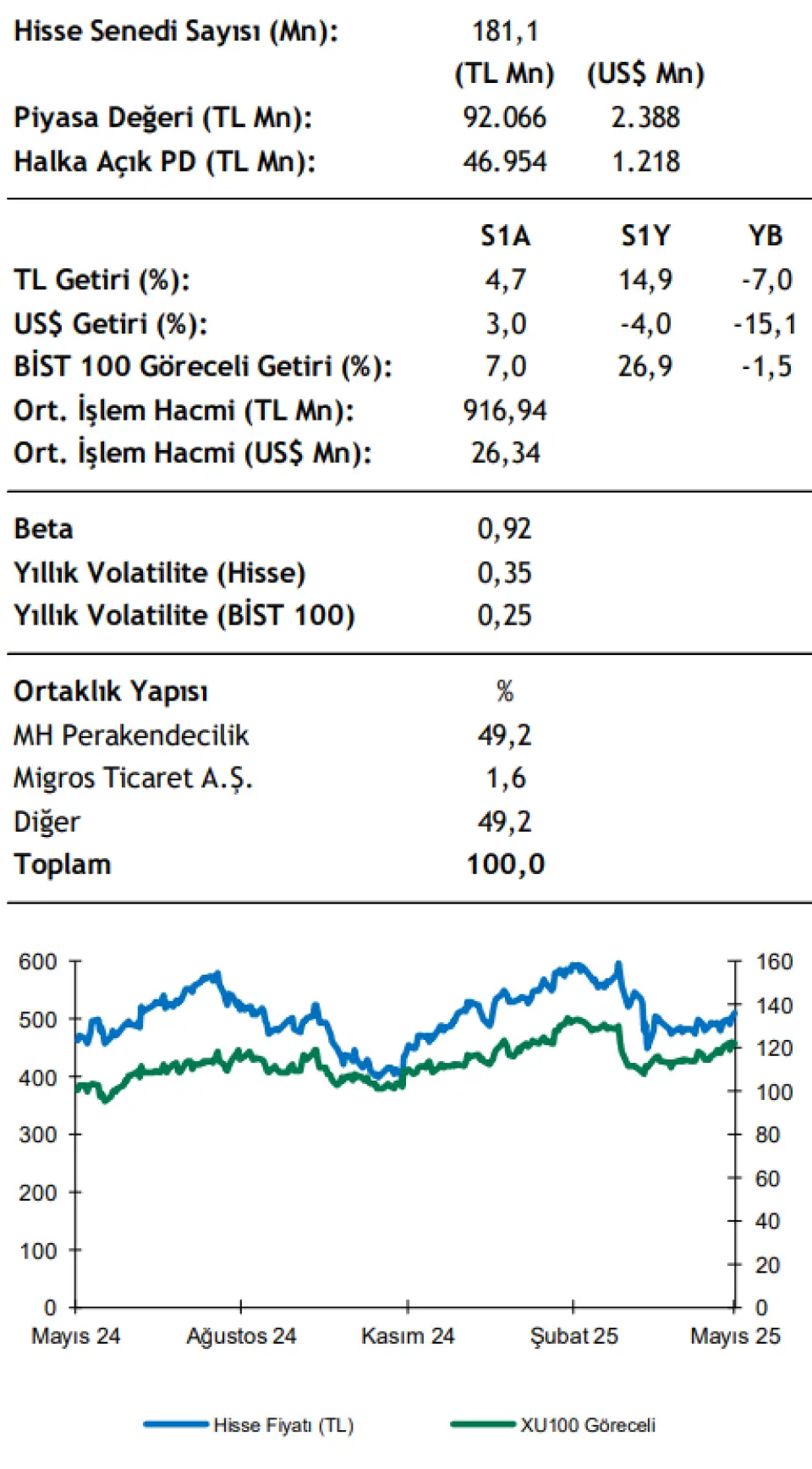 | Hisse Senedi Sayısı (Mn): | 181,1 | |
|---|---|---|
| | (TL Mn) | (US$ Mn) |
| Piyasa Değeri (TL Mn): | 92.066 | 2.388 |
| Halka Açık PD (TL Mn): | 46.954 | 1.218 |

| | S1A | S1Y | YB |
|---|---|---|---|
| TL Getiri (%): | 4,7 | 14,9 | -7,0 |
| US$ Getiri (%): | 3,0 | -4,0 | -15,1 |
| BİST 100 Göreceli Getiri (%): | 7,0 | 26,9 | -1,5 |
| Ort. İşlem Hacmi (TL Mn): | 916,94 | | |
| Ort. İşlem Hacmi (US$ Mn): | 26,34 | | |

| Beta | 0,92 |
|---|---|
| Yıllık Volatilite (Hisse) | 0,35 |
| Yıllık Volatilite (BİST 100) | 0,25 |

| Ortaklık Yapısı | % |
|---|---|
| MH Perakendecilik | 49,2 |
| Migros Ticaret A.Ş. | 1,6 |
| Diğer | 49,2 |
| Toplam | 100,0 |

600
500
400
300
200
100
0
160
140
120
100
80
60
40
20
0
Mayıs 24 Ağustos 24 Kasım 24 Şubat 25 Mayıs 25

Hisse Fiyatı (TL) XU100 Göreceli